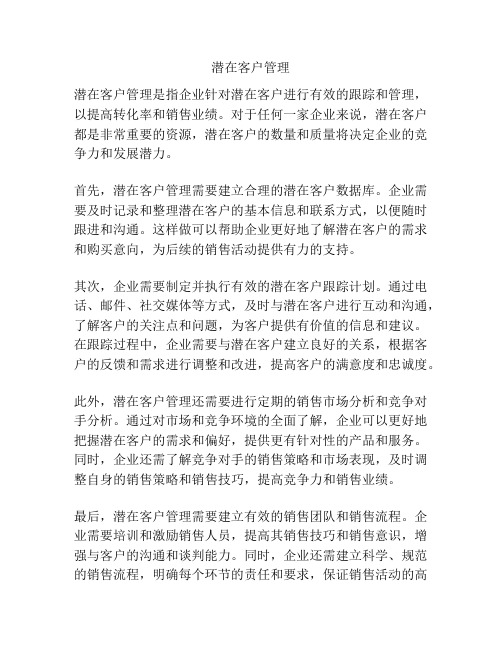 潜在客户管理

潜在客户管理是指企业针对潜在客户进行有效的跟踪和管理，以提高转化率和销售业绩。对于任何一家企业来说，潜在客户都是非常重要的资源，潜在客户的数量和质量将决定企业的竞争力和发展潜力。

首先，潜在客户管理需要建立合理的潜在客户数据库。企业需要及时记录和整理潜在客户的基本信息和联系方式，以便随时跟进和沟通。这样做可以帮助企业更好地了解潜在客户的需求和购买意向，为后续的销售活动提供有力的支持。

其次，企业需要制定并执行有效的潜在客户跟踪计划。通过电话、邮件、社交媒体等方式，及时与潜在客户进行互动和沟通，了解客户的关注点和问题，为客户提供有价值的信息和建议。在跟踪过程中，企业需要与潜在客户建立良好的关系，根据客户的反馈和需求进行调整和改进，提高客户的满意度和忠诚度。

此外，潜在客户管理还需要进行定期的销售市场分析和竞争对手分析。通过对市场和竞争环境的全面了解，企业可以更好地把握潜在客户的需求和偏好，提供更有针对性的产品和服务。同时，企业还需了解竞争对手的销售策略和市场表现，及时调整自身的销售策略和销售技巧，提高竞争力和销售业绩。

最后，潜在客户管理需要建立有效的销售团队和销售流程。企业需要培训和激励销售人员，提高其销售技巧和销售意识，增强与客户的沟通和谈判能力。同时，企业还需建立科学、规范的销售流程，明确每个环节的责任和要求，保证销售活动的高